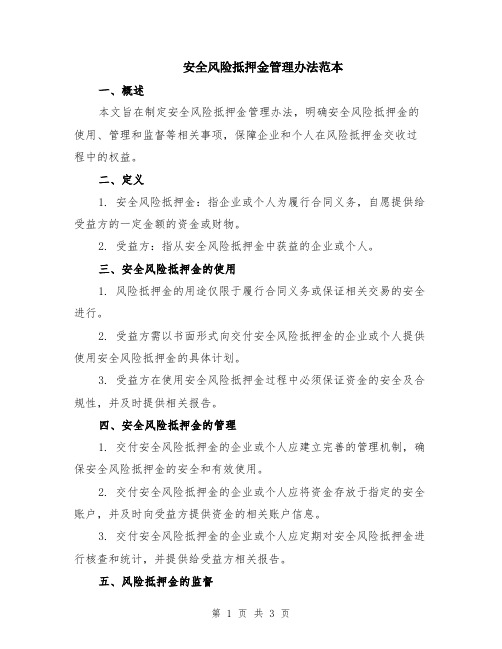 安全风险抵押金管理办法范本

一、概述

本文旨在制定安全风险抵押金管理办法，明确安全风险抵押金的使用、管理和监督等相关事项，保障企业和个人在风险抵押金交收过程中的权益。

二、定义

1. 安全风险抵押金：指企业或个人为履行合同义务，自愿提供给受益方的一定金额的资金或财物。

2. 受益方：指从安全风险抵押金中获益的企业或个人。

三、安全风险抵押金的使用

1. 风险抵押金的用途仅限于履行合同义务或保证相关交易的安全进行。

2. 受益方需以书面形式向交付安全风险抵押金的企业或个人提供使用安全风险抵押金的具体计划。

3. 受益方在使用安全风险抵押金过程中必须保证资金的安全及合规性，并及时提供相关报告。

四、安全风险抵押金的管理

1. 交付安全风险抵押金的企业或个人应建立完善的管理机制，确保安全风险抵押金的安全和有效使用。

2. 交付安全风险抵押金的企业或个人应将资金存放于指定的安全账户，并及时向受益方提供资金的相关账户信息。

3. 交付安全风险抵押金的企业或个人应定期对安全风险抵押金进行核查和统计，并提供给受益方相关报告。

五、风险抵押金的监督

第 1 页 共 3 页